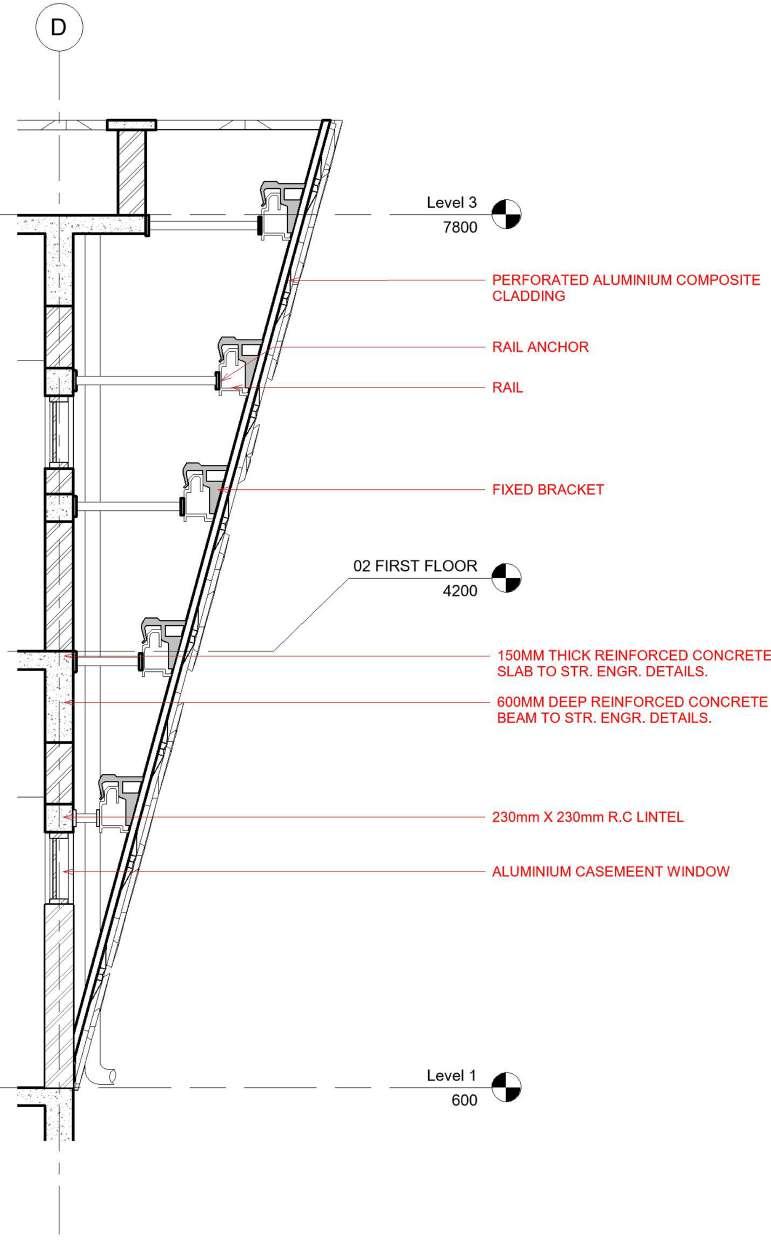 D

Level 3
7800

PERFORATED ALUMINIUM COMPOSITE CLADDING

RAIL ANCHOR

RAIL

FIXED BRACKET

02 FIRST FLOOR
4200

150MM THICK REINFORCED CONCRETE SLAB TO STR. ENGR. DETAILS.

600MM DEEP REINFORCED CONCRETE BEAM TO STR. ENGR. DETAILS.

230mm X 230mm R.C LINTEL

ALUMINIUM CASEMEENT WINDOW

Level 1
600